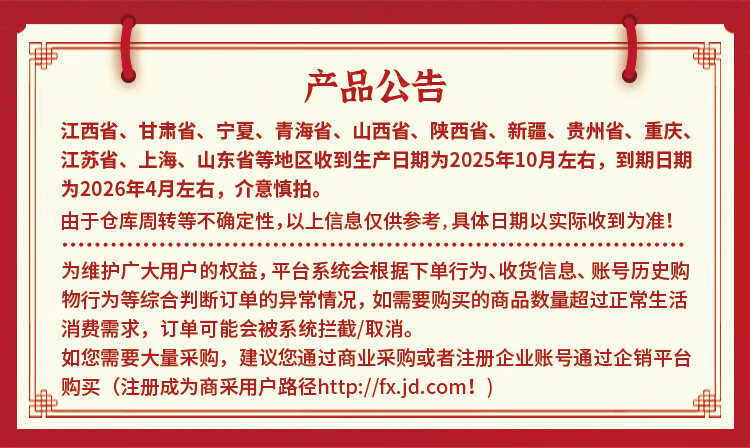 产品公告

江西省、甘肃省、宁夏、青海省、山西省、陕西省、新疆、贵州省、重庆、江苏省、上海、山东省等地区收到生产日期为2025年10月左右，到期日期为2026年4月左右，介意慎拍。

由于仓库周转等不确定性，以上信息仅供参考，具体日期以实际收到为准！

为维护广大用户的权益，平台系统会根据下单行为、收货信息、账号历史购物行为等综合判断订单的异常情况，如需要购买的商品数量超过正常生活消费需求，订单可能会被系统拦截/取消。

如您需要大量采购，建议您通过商业采购或者注册企业账号通过企销平台购买（注册成为商采用户路径http://fx.jd.com！）